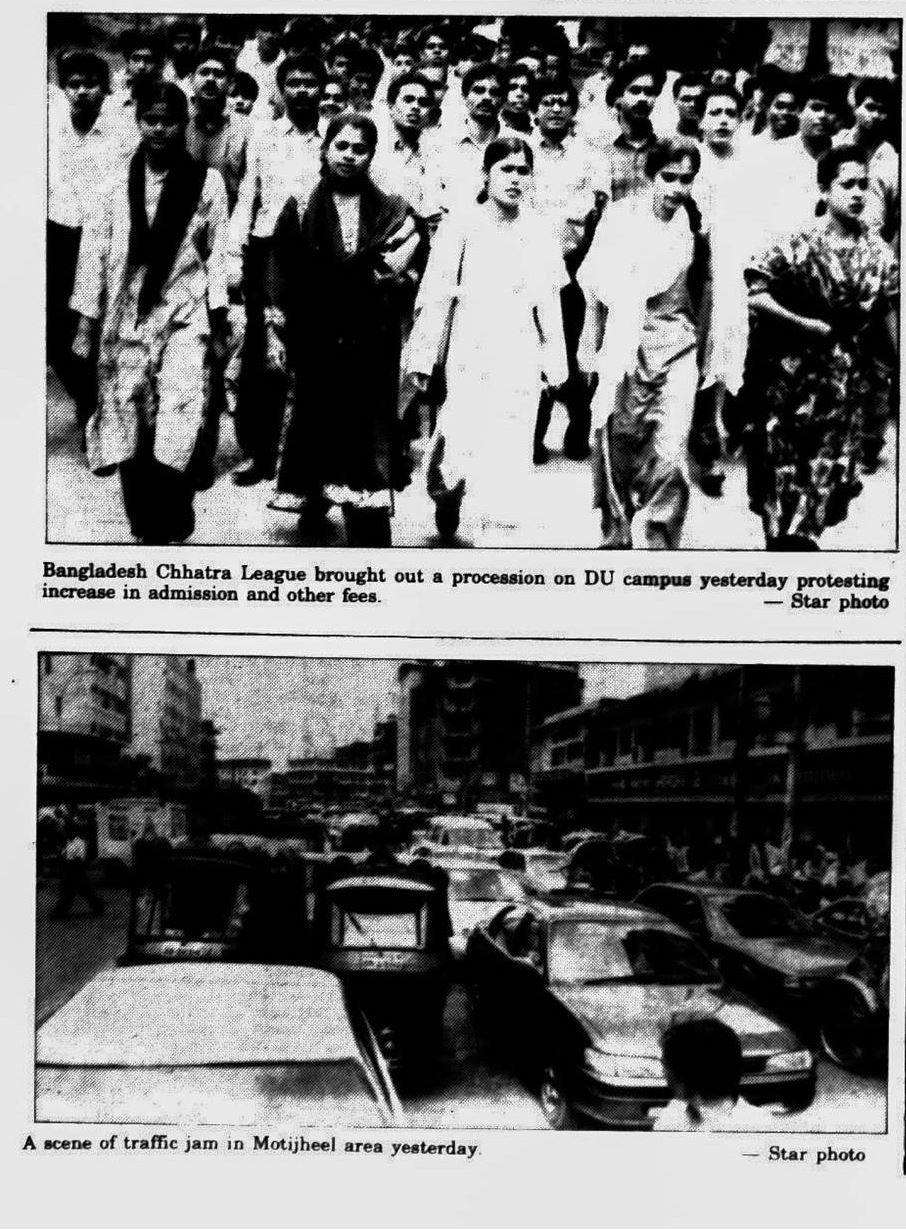 Bangladesh Chhatra League brought out a procession on DU campus yesterday protesting increase in admission and other fees.
— Star photo

A scene of traffic jam in Motijheel area yesterday.
— Star photo